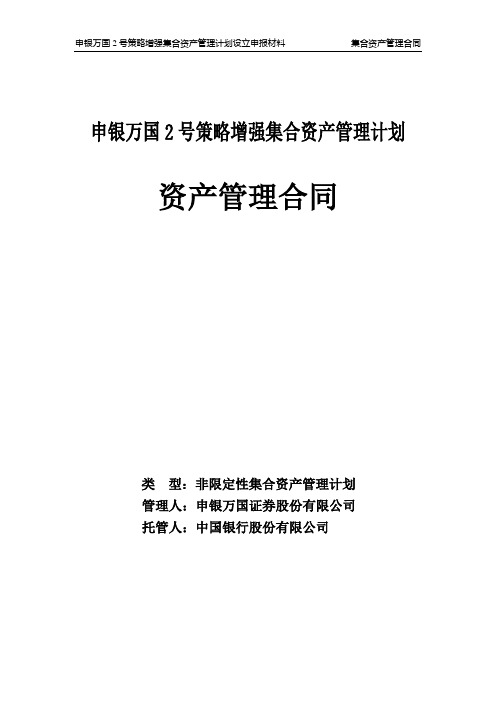 申银万国 2 号策略增强集合资产管理计划设立申报材料　　集合资产管理合同

申银万国 2 号策略增强集合资产管理计划

资产管理合同

类　型：非限定性集合资产管理计划
管理人：申银万国证券股份有限公司
托管人：中国银行股份有限公司